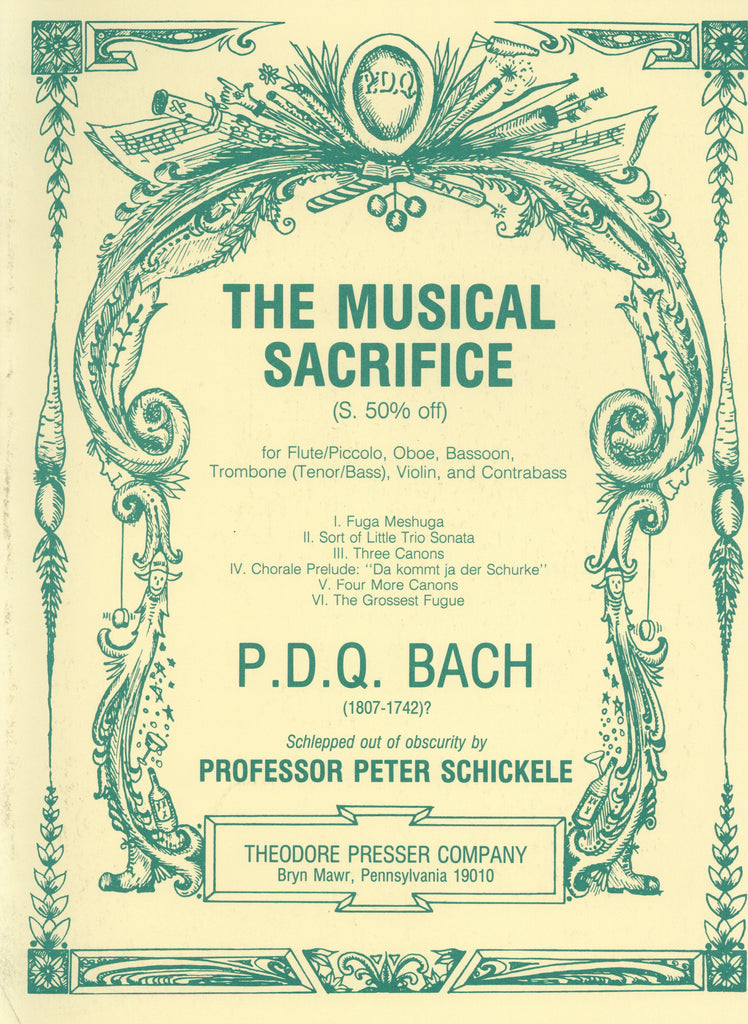 P.D.Q.

THE MUSICAL SACRIFICE

(S. 50% off)

for Flute/Piccolo, Oboe, Bassoon, Trombone (Tenor/Bass), Violin, and Contrabass

I. Fuga Meshuga
II. Sort of Little Trio Sonata
III. Three Canons
IV. Chorale Prelude: "Da kommt ja der Schurke"
V. Four More Canons
VI. The Grossest Fugue

P.D.Q. BACH

(1807-1742)?

Schlepped out of obscurity by

PROFESSOR PETER SCHICKELE

THEODORE PRESSER COMPANY
Bryn Mawr, Pennsylvania 19010